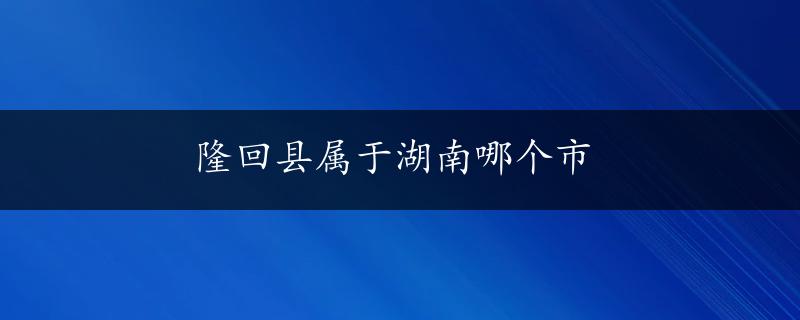 隆回县属于湖南哪个市